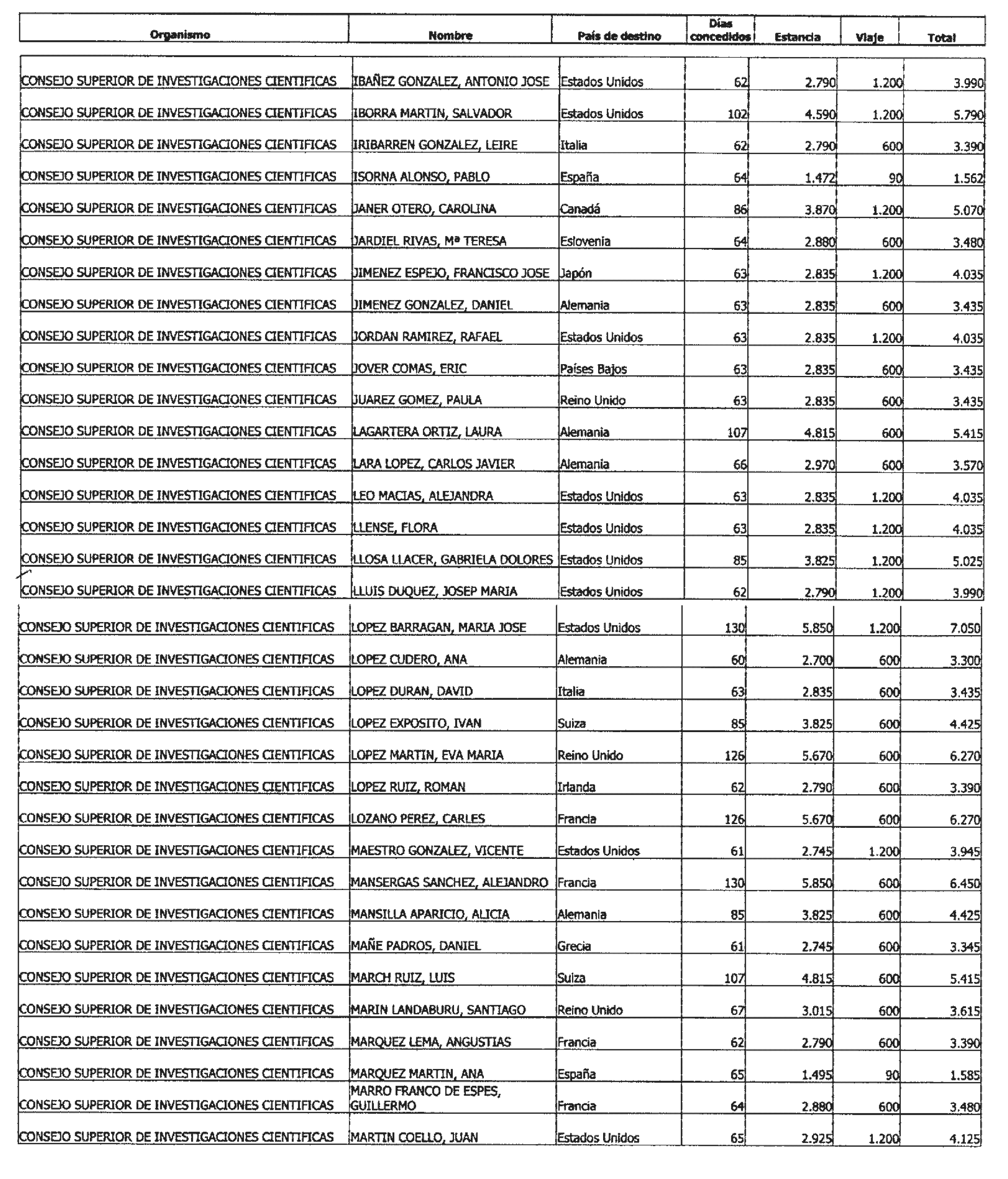 | Organismo | Nombre | País de destino | Días concedidos | Estancia | Viaje | Total |
|---|---|---|---|---|---|---|
| CONSEJO SUPERIOR DE INVESTIGACIONES CIENTIFICAS | IBAÑEZ GONZALEZ, ANTONIO JOSE | Estados Unidos | 62 | 2.790 | 1.200 | 3.990 |
| CONSEJO SUPERIOR DE INVESTIGACIONES CIENTIFICAS | IBORRA MARTIN, SALVADOR | Estados Unidos | 102 | 4.590 | 1.200 | 5.790 |
| CONSEJO SUPERIOR DE INVESTIGACIONES CIENTIFICAS | IRIBARREN GONZALEZ, LEIRE | Italia | 62 | 2.790 | 600 | 3.390 |
| CONSEJO SUPERIOR DE INVESTIGACIONES CIENTIFICAS | ISORNA ALONSO, PABLO | España | 64 | 1.472 | 90 | 1.562 |
| CONSEJO SUPERIOR DE INVESTIGACIONES CIENTIFICAS | JANER OTERO, CAROLINA | Canadá | 86 | 3.870 | 1.200 | 5.070 |
| CONSEJO SUPERIOR DE INVESTIGACIONES CIENTIFICAS | JARDIEL RIVAS, Mª TERESA | Eslovenia | 64 | 2.880 | 600 | 3.480 |
| CONSEJO SUPERIOR DE INVESTIGACIONES CIENTIFICAS | JIMENEZ ESPEJO, FRANCISCO JOSE | Japón | 63 | 2.835 | 1.200 | 4.035 |
| CONSEJO SUPERIOR DE INVESTIGACIONES CIENTIFICAS | JIMENEZ GONZALEZ, DANIEL | Alemania | 63 | 2.835 | 600 | 3.435 |
| CONSEJO SUPERIOR DE INVESTIGACIONES CIENTIFICAS | JORDAN RAMIREZ, RAFAEL | Estados Unidos | 63 | 2.835 | 1.200 | 4.035 |
| CONSEJO SUPERIOR DE INVESTIGACIONES CIENTIFICAS | JOVER COMAS, ERIC | Países Bajos | 63 | 2.835 | 600 | 3.435 |
| CONSEJO SUPERIOR DE INVESTIGACIONES CIENTIFICAS | JUAREZ GOMEZ, PAULA | Reino Unido | 63 | 2.835 | 600 | 3.435 |
| CONSEJO SUPERIOR DE INVESTIGACIONES CIENTIFICAS | LAGARTERA ORTIZ, LAURA | Alemania | 107 | 4.815 | 600 | 5.415 |
| CONSEJO SUPERIOR DE INVESTIGACIONES CIENTIFICAS | LARA LOPEZ, CARLOS JAVIER | Alemania | 66 | 2.970 | 600 | 3.570 |
| CONSEJO SUPERIOR DE INVESTIGACIONES CIENTIFICAS | LEO MACIAS, ALEJANDRA | Estados Unidos | 63 | 2.835 | 1.200 | 4.035 |
| CONSEJO SUPERIOR DE INVESTIGACIONES CIENTIFICAS | LLENSE, FLORA | Estados Unidos | 63 | 2.835 | 1.200 | 4.035 |
| CONSEJO SUPERIOR DE INVESTIGACIONES CIENTIFICAS | LLOSA LLACER, GABRIELA DOLORES | Estados Unidos | 85 | 3.825 | 1.200 | 5.025 |
| CONSEJO SUPERIOR DE INVESTIGACIONES CIENTIFICAS | LLUIS DUQUEZ, JOSEP MARIA | Estados Unidos | 62 | 2.790 | 1.200 | 3.990 |
| CONSEJO SUPERIOR DE INVESTIGACIONES CIENTIFICAS | LOPEZ BARRAGAN, MARIA JOSE | Estados Unidos | 130 | 5.850 | 1.200 | 7.050 |
| CONSEJO SUPERIOR DE INVESTIGACIONES CIENTIFICAS | LOPEZ CUDERO, ANA | Alemania | 60 | 2.700 | 600 | 3.300 |
| CONSEJO SUPERIOR DE INVESTIGACIONES CIENTIFICAS | LOPEZ DURAN, DAVID | Italia | 63 | 2.835 | 600 | 3.435 |
| CONSEJO SUPERIOR DE INVESTIGACIONES CIENTIFICAS | LOPEZ EXPOSITO, IVAN | Suiza | 85 | 3.825 | 600 | 4.425 |
| CONSEJO SUPERIOR DE INVESTIGACIONES CIENTIFICAS | LOPEZ MARTIN, EVA MARIA | Reino Unido | 126 | 5.670 | 600 | 6.270 |
| CONSEJO SUPERIOR DE INVESTIGACIONES CIENTIFICAS | LOPEZ RUIZ, ROMAN | Irlanda | 62 | 2.790 | 600 | 3.390 |
| CONSEJO SUPERIOR DE INVESTIGACIONES CIENTIFICAS | LOZANO PEREZ, CARLES | Francia | 126 | 5.670 | 600 | 6.270 |
| CONSEJO SUPERIOR DE INVESTIGACIONES CIENTIFICAS | MAESTRO GONZALEZ, VICENTE | Estados Unidos | 61 | 2.745 | 1.200 | 3.945 |
| CONSEJO SUPERIOR DE INVESTIGACIONES CIENTIFICAS | MANSERGAS SANCHEZ, ALEJANDRO | Francia | 130 | 5.850 | 600 | 6.450 |
| CONSEJO SUPERIOR DE INVESTIGACIONES CIENTIFICAS | MANSILLA APARICIO, ALICIA | Alemania | 85 | 3.825 | 600 | 4.425 |
| CONSEJO SUPERIOR DE INVESTIGACIONES CIENTIFICAS | MAÑE PADROS, DANIEL | Grecia | 61 | 2.745 | 600 | 3.345 |
| CONSEJO SUPERIOR DE INVESTIGACIONES CIENTIFICAS | MARCH RUIZ, LUIS | Suiza | 107 | 4.815 | 600 | 5.415 |
| CONSEJO SUPERIOR DE INVESTIGACIONES CIENTIFICAS | MARIN LANDABURU, SANTIAGO | Reino Unido | 67 | 3.015 | 600 | 3.615 |
| CONSEJO SUPERIOR DE INVESTIGACIONES CIENTIFICAS | MARQUEZ LEMA, ANGUSTIAS | Francia | 62 | 2.790 | 600 | 3.390 |
| CONSEJO SUPERIOR DE INVESTIGACIONES CIENTIFICAS | MARQUEZ MARTIN, ANA | España | 65 | 1.495 | 90 | 1.585 |
| CONSEJO SUPERIOR DE INVESTIGACIONES CIENTIFICAS | MARRO FRANCO DE ESPES, GUILLERMO | Francia | 64 | 2.880 | 600 | 3.480 |
| CONSEJO SUPERIOR DE INVESTIGACIONES CIENTIFICAS | MARTIN COELLO, JUAN | Estados Unidos | 65 | 2.925 | 1.200 | 4.125 |